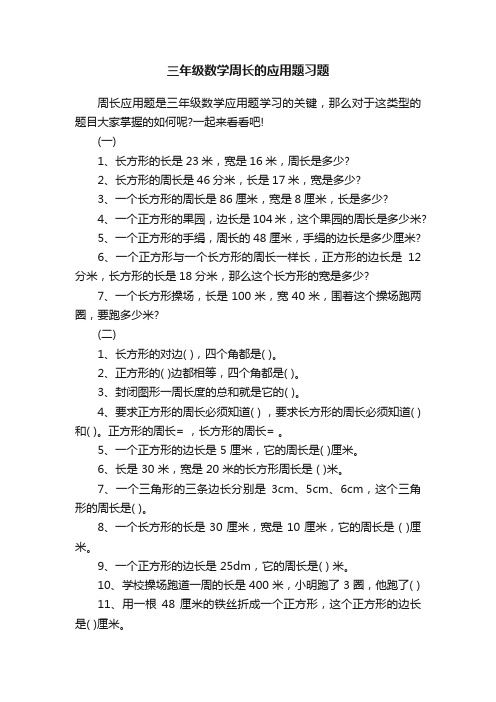 三年级数学周长的应用题习题

周长应用题是三年级数学应用题学习的关键，那么对于这类型的题目大家掌握的如何呢?一起来看看吧!

(一)

1、长方形的长是 23 米，宽是 16 米，周长是多少?

2、长方形的周长是 46 分米，长是 17 米，宽是多少?

3、一个长方形的周长是 86 厘米，宽是 8 厘米，长是多少?

4、一个正方形的果园，边长是 104 米，这个果园的周长是多少米?

5、一个正方形的手绢，周长的 48 厘米，手绢的边长是多少厘米?

6、一个正方形与一个长方形的周长一样长，正方形的边长是 12 分米，长方形的长是 18 分米，那么这个长方形的宽是多少?

7、一个长方形操场，长是 100 米，宽 40 米，围着这个操场跑两圈，要跑多少米?

(二)

1、长方形的对边( )，四个角都是( )。

2、正方形的( )边都相等，四个角都是( )。

3、封闭图形一周长度的总和就是它的( )。

4、要求正方形的周长必须知道( )，要求长方形的周长必须知道( )和( )。正方形的周长= ，长方形的周长= 。

5、一个正方形的边长是 5 厘米，它的周长是( )厘米。

6、长是 30 米，宽是 20 米的长方形周长是 ( )米。

7、一个三角形的三条边长分别是 3cm、5cm、6cm，这个三角形的周长是( )。

8、一个长方形的长是 30 厘米，宽是 10 厘米，它的周长是 ( )厘米。

9、一个正方形的边长是 25dm，它的周长是( ) 米。

10、学校操场跑道一周的长是 400 米，小明跑了 3 圈，他跑了( )

11、用一根 48 厘米的铁丝折成一个正方形，这个正方形的边长是( )厘米。